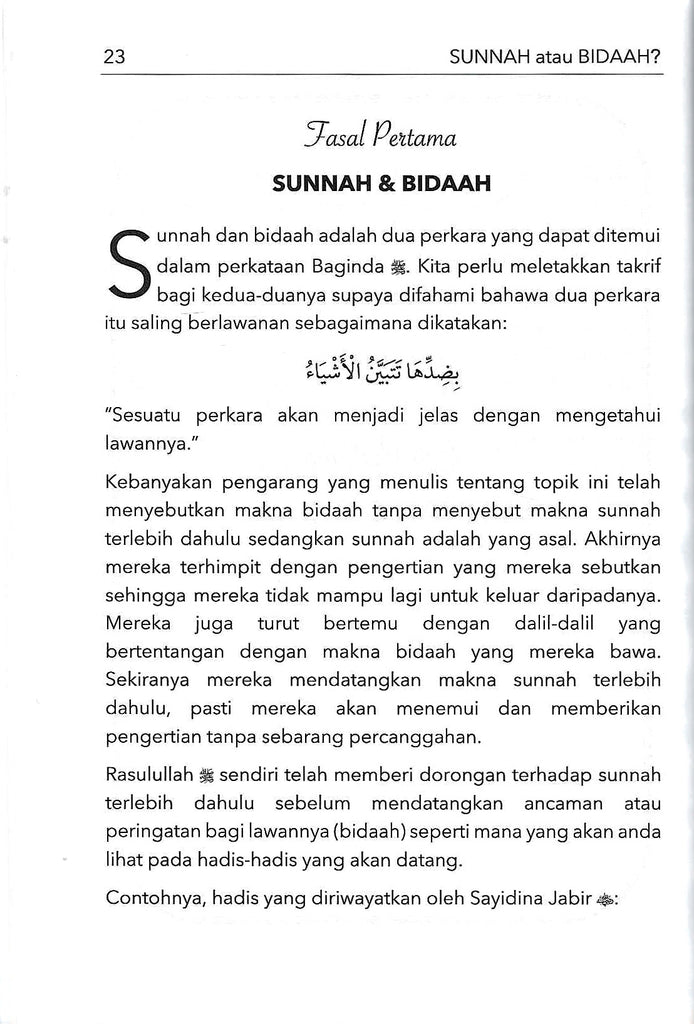 23 SUNNAH atau BIDAAH?

Fasal Pertama

SUNNAH & BIDAAH

Sunnah dan bidaah adalah dua perkara yang dapat ditemui dalam perkataan Baginda ﷺ. Kita perlu meletakkan takrif bagi kedua-duanya supaya difahami bahawa dua perkara itu saling berlawanan sebagaimana dikatakan:

بِضِدِّهَا تَتَبَيَّنُ الْأَشْيَاءُ

"Sesuatu perkara akan menjadi jelas dengan mengetahui lawannya."

Kebanyakan pengarang yang menulis tentang topik ini telah menyebutkan makna bidaah tanpa menyebut makna sunnah terlebih dahulu sedangkan sunnah adalah yang asal. Akhirnya mereka terhimpit dengan pengertian yang mereka sebutkan sehingga mereka tidak mampu lagi untuk keluar daripadanya. Mereka juga turut bertemu dengan dalil-dalil yang bertentangan dengan makna bidaah yang mereka bawa. Sekiranya mereka mendatangkan makna sunnah terlebih dahulu, pasti mereka akan menemui dan memberikan pengertian tanpa sebarang percanggahan.

Rasulullah ﷺ sendiri telah memberi dorongan terhadap sunnah terlebih dahulu sebelum mendatangkan ancaman atau peringatan bagi lawannya (bidaah) seperti mana yang akan anda lihat pada hadis-hadis yang akan datang.

Contohnya, hadis yang diriwayatkan oleh Sayidina Jabir ؓ: